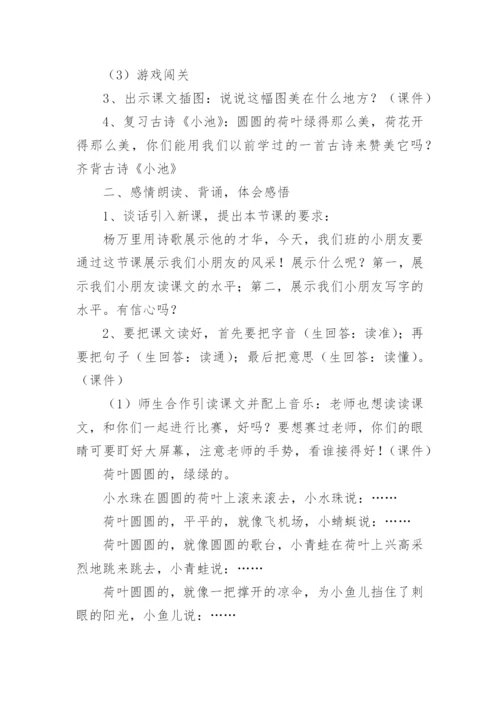 （3）游戏闯关

3、出示课文插图：说说这幅图美在什么地方？（课件）

4、复习古诗《小池》：圆圆的荷叶绿得那么美，荷花开得那么美，你们能用我们以前学过的一首古诗来赞美它吗？齐背古诗《小池》

二、感情朗读、背诵，体会感悟

1、谈话引入新课，提出本节课的要求：

杨万里用诗歌展示他的才华，今天，我们班的小朋友要通过这节课展示我们小朋友的风采！展示什么呢？第一，展示我们小朋友读课文的水平；第二，展示我们小朋友写字的水平。有信心吗？

2、要把课文读好，首先要把字音（生回答：读准）；再要把句子（生回答：读通）；最后把意思（生回答：读懂）。（课件）

（1）师生合作引读课文并配上音乐：老师也想读读课文，和你们一起进行比赛，好吗？要想赛过老师，你们的眼睛可要盯好大屏幕，注意老师的手势，看谁接得好！（课件）

荷叶圆圆的，绿绿的。

小水珠在圆圆的荷叶上滚来滚去，小水珠说：……

荷叶圆圆的，平平的，就像飞机场，小蜻蜓说：……

荷叶圆圆的，就像圆圆的歌台，小青蛙在荷叶上兴高采烈地跳来跳去，小青蛙说：……

荷叶圆圆的，就像一把撑开的凉伞，为小鱼儿挡住了刺眼的阳光，小鱼儿说：……